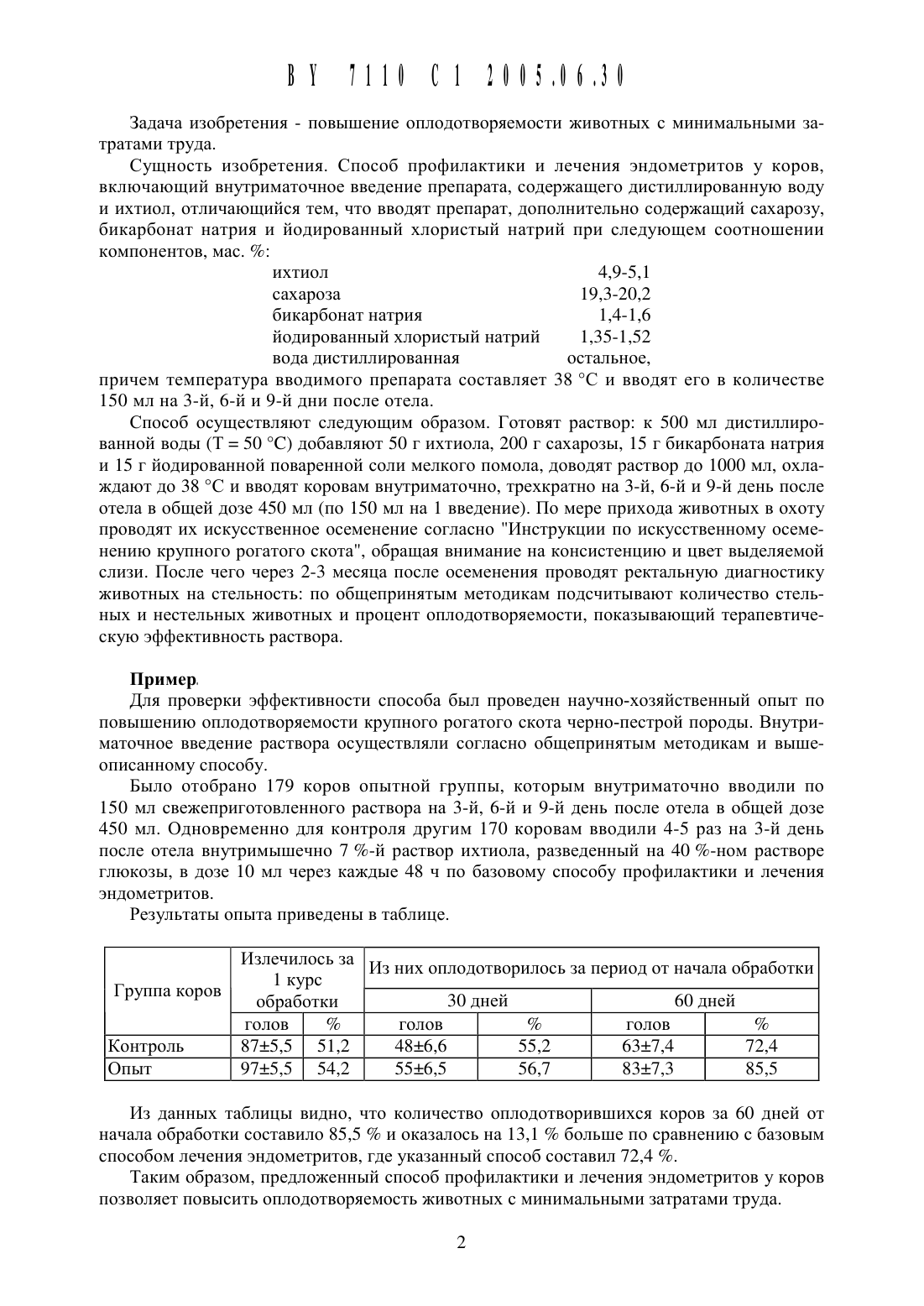 BY 7110 C1 2005.06.30

Задача изобретения - повышение оплодотворяемости животных с минимальными затратами труда.

Сущность изобретения. Способ профилактики и лечения эндометритов у коров, включающий внутриматочное введение препарата, содержащего дистиллированную воду и ихтиол, отличающийся тем, что вводят препарат, дополнительно содержащий сахарозу, бикарбонат натрия и йодированный хлористый натрий при следующем соотношении компонентов, мас. %:

| | |
|---|---|
| ихтиол | 4,9-5,1 |
| сахароза | 19,3-20,2 |
| бикарбонат натрия | 1,4-1,6 |
| йодированный хлористый натрий | 1,35-1,52 |
| вода дистиллированная | остальное, |

причем температура вводимого препарата составляет 38 °С и вводят его в количестве 150 мл на 3-й, 6-й и 9-й дни после отела.

Способ осуществляют следующим образом. Готовят раствор: к 500 мл дистиллированной воды (Т = 50 °С) добавляют 50 г ихтиола, 200 г сахарозы, 15 г бикарбоната натрия и 15 г йодированной поваренной соли мелкого помола, доводят раствор до 1000 мл, охлаждают до 38 °С и вводят коровам внутриматочно, трехкратно на 3-й, 6-й и 9-й день после отела в общей дозе 450 мл (по 150 мл на 1 введение). По мере прихода животных в охоту проводят их искусственное осеменение согласно "Инструкции по искусственному осеменению крупного рогатого скота", обращая внимание на консистенцию и цвет выделяемой слизи. После чего через 2-3 месяца после осеменения проводят ректальную диагностику животных на стельность: по общепринятым методикам подсчитывают количество стельных и нестельных животных и процент оплодотворяемости, показывающий терапевтическую эффективность раствора.

Пример.

Для проверки эффективности способа был проведен научно-хозяйственный опыт по повышению оплодотворяемости крупного рогатого скота черно-пестрой породы. Внутриматочное введение раствора осуществляли согласно общепринятым методикам и вышеописанному способу.

Было отобрано 179 коров опытной группы, которым внутриматочно вводили по 150 мл свежеприготовленного раствора на 3-й, 6-й и 9-й день после отела в общей дозе 450 мл. Одновременно для контроля другим 170 коровам вводили 4-5 раз на 3-й день после отела внутримышечно 7 %-й раствор ихтиола, разведенный на 40 %-ном растворе глюкозы, в дозе 10 мл через каждые 48 ч по базовому способу профилактики и лечения эндометритов.

Результаты опыта приведены в таблице.

| Группа коров | Излечилось за 1 курс обработки | | Из них оплодотворилось за период от начала обработки | | | |
|---|---|---|---|---|---|---|
| | | | 30 дней | | 60 дней | |
| | голов | % | голов | % | голов | % |
| Контроль | 87±5,5 | 51,2 | 48±6,6 | 55,2 | 63±7,4 | 72,4 |
| Опыт | 97±5,5 | 54,2 | 55±6,5 | 56,7 | 83±7,3 | 85,5 |

Из данных таблицы видно, что количество оплодотворившихся коров за 60 дней от начала обработки составило 85,5 % и оказалось на 13,1 % больше по сравнению с базовым способом лечения эндометритов, где указанный способ составил 72,4 %.

Таким образом, предложенный способ профилактики и лечения эндометритов у коров позволяет повысить оплодотворяемость животных с минимальными затратами труда.

2